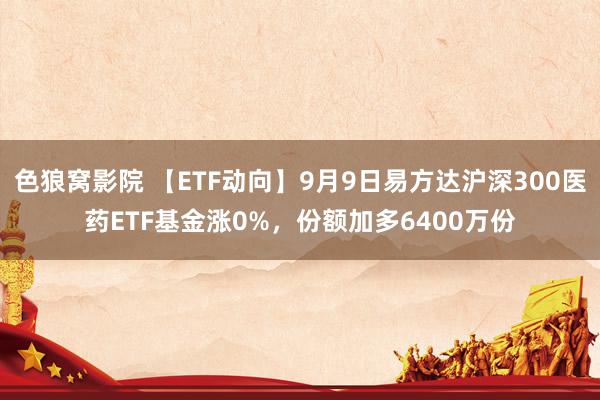 色狼窝影院 【ETF动向】9月9日易方达沪深300医药ETF基金涨0%，份额加多6400万份